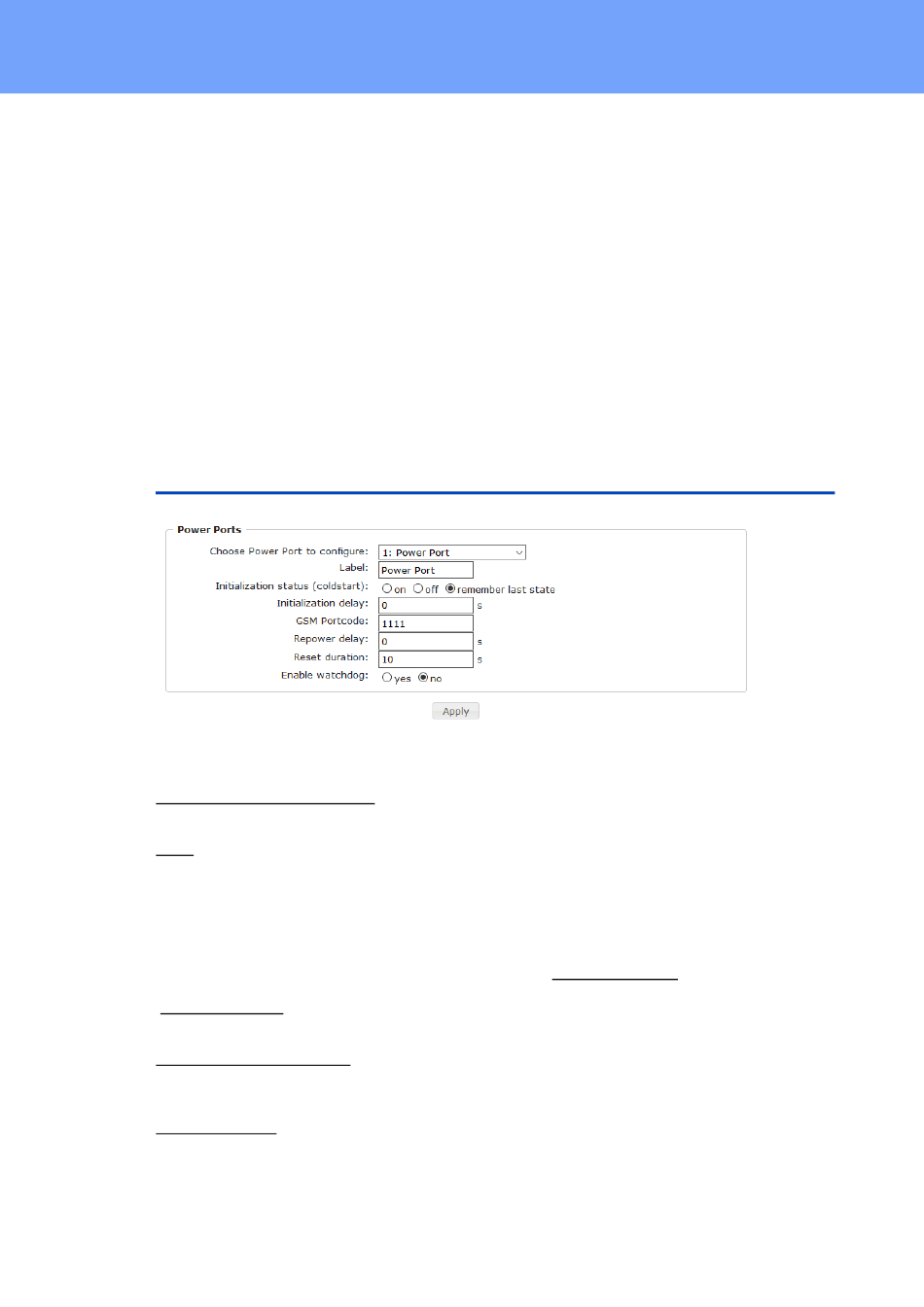 Power Ports

Choose Power Port to configure: 1: Power Port
Label: Power Port
Initialization status (coldstart): on off remember last state
Initialization delay: 0 s
GSM Portcode: 1111
Repower delay: 0 s
Reset duration: 10 s
Enable watchdog: yes no

Apply